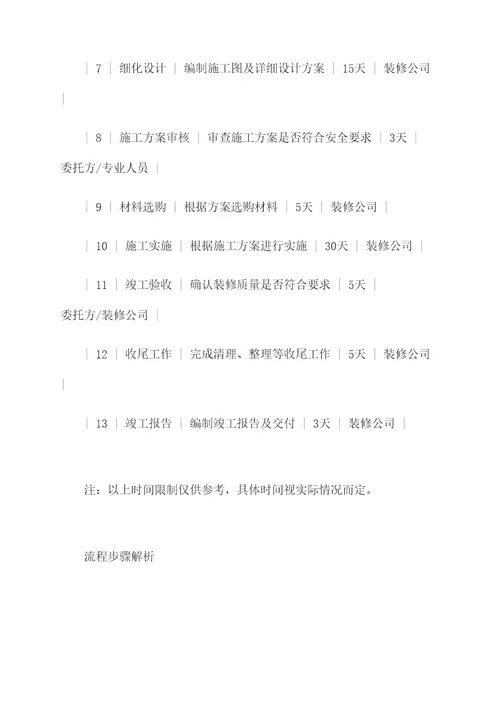 | 7 | 细化设计 | 编制施工图及详细设计方案 | 15天 | 装修公司 |

| 8 | 施工方案审核 | 审查施工方案是否符合安全要求 | 3天 | 委托方/专业人员 |

| 9 | 材料选购 | 根据方案选购材料 | 5天 | 装修公司 |

| 10 | 施工实施 | 根据施工方案进行实施 | 30天 | 装修公司 |

| 11 | 竣工验收 | 确认装修质量是否符合要求 | 5天 | 委托方/装修公司 |

| 12 | 收尾工作 | 完成清理、整理等收尾工作 | 5天 | 装修公司 |

| 13 | 竣工报告 | 编制竣工报告及交付 | 3天 | 装修公司 |

注：以上时间限制仅供参考，具体时间视实际情况而定。

流程步骤解析